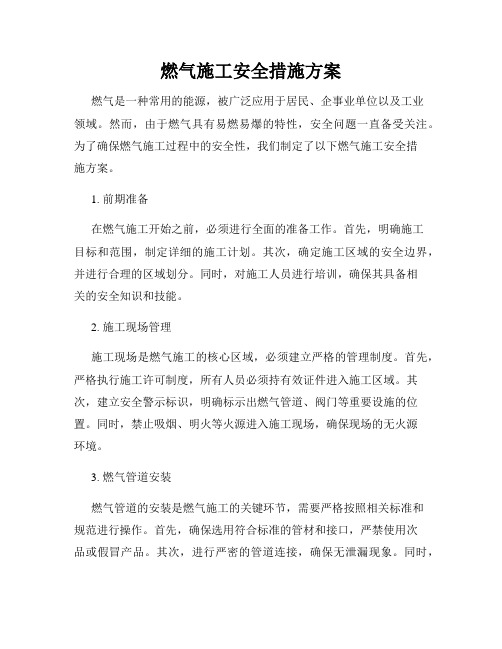 燃气施工安全措施方案

燃气是一种常用的能源，被广泛应用于居民、企事业单位以及工业领域。然而，由于燃气具有易燃易爆的特性，安全问题一直备受关注。为了确保燃气施工过程中的安全性，我们制定了以下燃气施工安全措施方案。

1. 前期准备

在燃气施工开始之前，必须进行全面的准备工作。首先，明确施工目标和范围，制定详细的施工计划。其次，确定施工区域的安全边界，并进行合理的区域划分。同时，对施工人员进行培训，确保其具备相关的安全知识和技能。

2. 施工现场管理

施工现场是燃气施工的核心区域，必须建立严格的管理制度。首先，严格执行施工许可制度，所有人员必须持有效证件进入施工区域。其次，建立安全警示标识，明确标示出燃气管道、阀门等重要设施的位置。同时，禁止吸烟、明火等火源进入施工现场，确保现场的无火源环境。

3. 燃气管道安装

燃气管道的安装是燃气施工的关键环节，需要严格按照相关标准和规范进行操作。首先，确保选用符合标准的管材和接口，严禁使用次品或假冒产品。其次，进行严密的管道连接，确保无泄漏现象。同时，